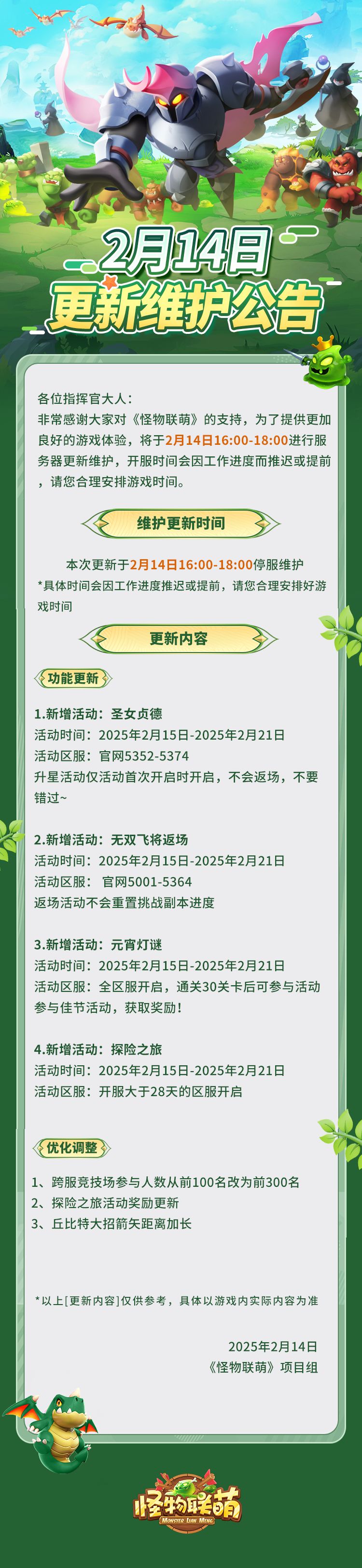 2月14日
更新维护公告

各位指挥官大人：
非常感谢大家对《怪物联萌》的支持，为了提供更加良好的游戏体验，将于2月14日16:00-18:00进行服务器更新维护，开服时间会因工作进度而推迟或提前，请您合理安排游戏时间。

维护更新时间

本次更新于2月14日16:00-18:00停服维护
*具体时间会因工作进度推迟或提前，请您合理安排好游戏时间

更新内容

功能更新

1.新增活动：圣女贞德
活动时间：2025年2月15日-2025年2月21日
活动区服：官网5352-5374
升星活动仅活动首次开启时开启，不会返场，不要错过~

2.新增活动：无双飞将返场
活动时间：2025年2月15日-2025年2月21日
活动区服： 官网5001-5364
返场活动不会重置挑战副本进度

3.新增活动：元宵灯谜
活动时间：2025年2月15日-2025年2月21日
活动区服：全区服开启，通关30关卡后可参与活动
参与佳节活动，获取奖励！

4.新增活动：探险之旅
活动时间：2025年2月15日-2025年2月21日
活动区服：开服大于28天的区服开启

优化调整

1、跨服竞技场参与人数从前100名改为前300名
2、探险之旅活动奖励更新
3、丘比特大招箭矢距离加长

*以上[更新内容]仅供参考，具体以游戏内实际内容为准

2025年2月14日
《怪物联萌》项目组

怪物联萌
MONSTER LIAN MENG